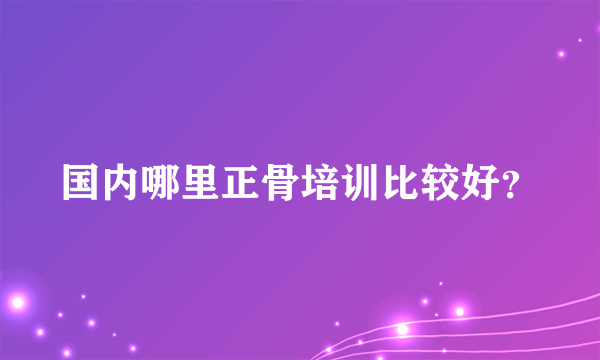 国内哪里正骨培训比较好?